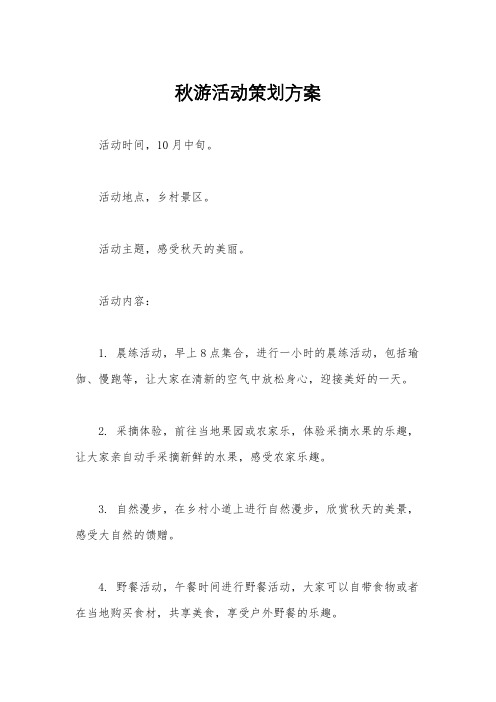 秋游活动策划方案

活动时间，10月中旬。

活动地点，乡村景区。

活动主题，感受秋天的美丽。

活动内容：

1. 晨练活动，早上8点集合，进行一小时的晨练活动，包括瑜伽、慢跑等，让大家在清新的空气中放松身心，迎接美好的一天。

2. 采摘体验，前往当地果园或农家乐，体验采摘水果的乐趣，让大家亲自动手采摘新鲜的水果，感受农家乐趣。

3. 自然漫步，在乡村小道上进行自然漫步，欣赏秋天的美景，感受大自然的馈赠。

4. 野餐活动，午餐时间进行野餐活动，大家可以自带食物或者在当地购买食材，共享美食，享受户外野餐的乐趣。